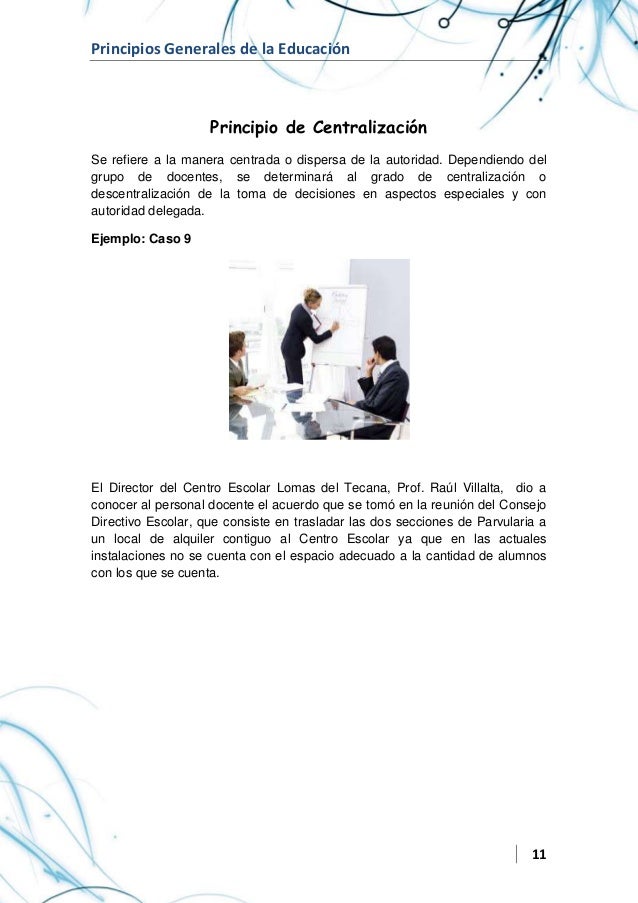 Principios Generales de la Educación

Principio de Centralización

Se refiere a la manera centrada o dispersa de la autoridad. Dependiendo del grupo de docentes, se determinará al grado de centralización o descentralización de la toma de decisiones en aspectos especiales y con autoridad delegada.

Ejemplo: Caso 9

El Director del Centro Escolar Lomas del Tecana, Prof. Raúl Villalta, dio a conocer al personal docente el acuerdo que se tomó en la reunión del Consejo Directivo Escolar, que consiste en trasladar las dos secciones de Parvularia a un local de alquiler contiguo al Centro Escolar ya que en las actuales instalaciones no se cuenta con el espacio adecuado a la cantidad de alumnos con los que se cuenta.

11